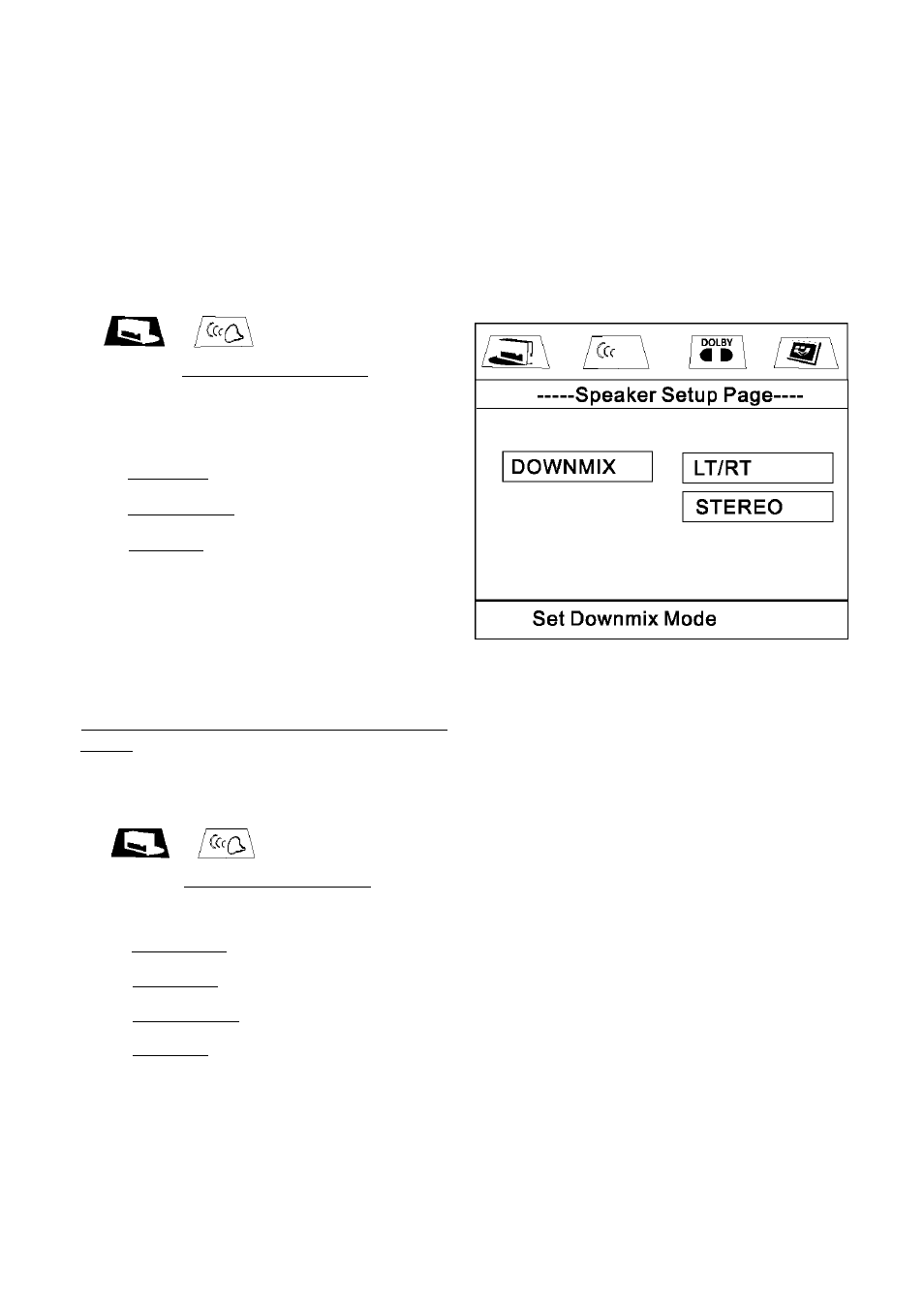 DOLBY

-----Speaker Setup Page----

DOWNMIX

LT/RT

STEREO

Set Downmix Mode